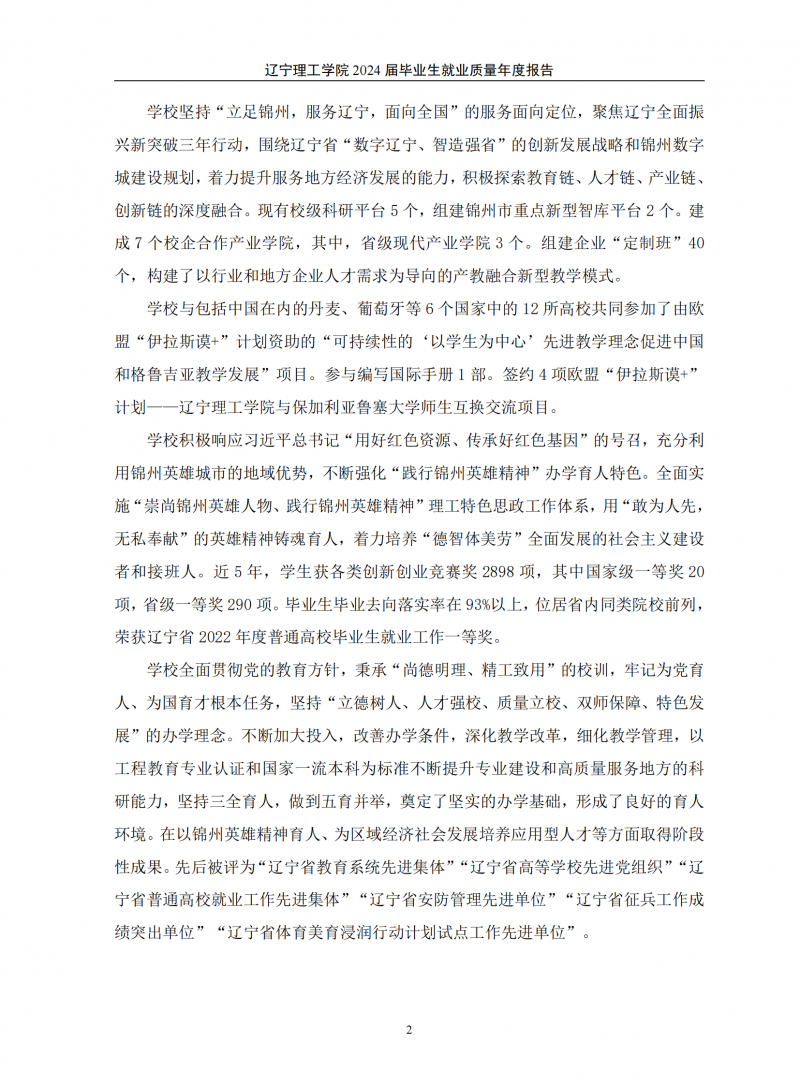 辽宁理工学院2024届毕业生就业质量年度报告

学校坚持“立足锦州，服务辽宁，面向全国”的服务面向定位，聚焦辽宁全面振兴新突破三年行动，围绕辽宁省“数字辽宁、智造强省”的创新发展战略和锦州数字城建设规划，着力提升服务地方经济发展的能力，积极探索教育链、人才链、产业链、创新链的深度融合。现有校级科研平台5个，组建锦州市重点新型智库平台2个。建成7个校企合作产业学院，其中，省级现代产业学院3个。组建企业“定制班”40个，构建了以行业和地方企业人才需求为导向的产教融合新型教学模式。

学校与包括中国在内的丹麦、葡萄牙等6个国家中的12所高校共同参加了由欧盟“伊拉斯谟+”计划资助的“可持续性的‘以学生为中心’先进教学理念促进中国和格鲁吉亚教学发展”项目。参与编写国际手册1部。签约4项欧盟“伊拉斯谟+”计划——辽宁理工学院与保加利亚鲁塞大学师生互换交流项目。

学校积极响应习近平总书记“用好红色资源、传承好红色基因”的号召，充分利用锦州英雄城市的地域优势，不断强化“践行锦州英雄精神”办学育人特色。全面实施“崇尚锦州英雄人物、践行锦州英雄精神”理工特色思政工作体系，用“敢为人先，无私奉献”的英雄精神铸魂育人，着力培养“德智体美劳”全面发展的社会主义建设者和接班人。近5年，学生获各类创新创业竞赛奖2898项，其中国家级一等奖20项，省级一等奖290项。毕业生毕业去向落实率在93%以上，位居省内同类院校前列，荣获辽宁省2022年度普通高校毕业生就业工作一等奖。

学校全面贯彻党的教育方针，秉承“尚德明理、精工致用”的校训，牢记为党育人、为国育才根本任务，坚持“立德树人、人才强校、质量立校、双师保障、特色发展”的办学理念。不断加大投入，改善办学条件，深化教学改革，细化教学管理，以工程教育专业认证和国家一流本科为标准不断提升专业建设和高质量服务地方的科研能力，坚持三全育人，做到五育并举，奠定了坚实的办学基础，形成了良好的育人环境。在以锦州英雄精神育人、为区域经济社会发展培养应用型人才等方面取得阶段性成果。先后被评为“辽宁省教育系统先进集体”“辽宁省高等学校先进党组织”“辽宁省普通高校就业工作先进集体”“辽宁省安防管理先进单位”“辽宁省征兵工作成绩突出单位”“辽宁省体育美育浸润行动计划试点工作先进单位”。

2